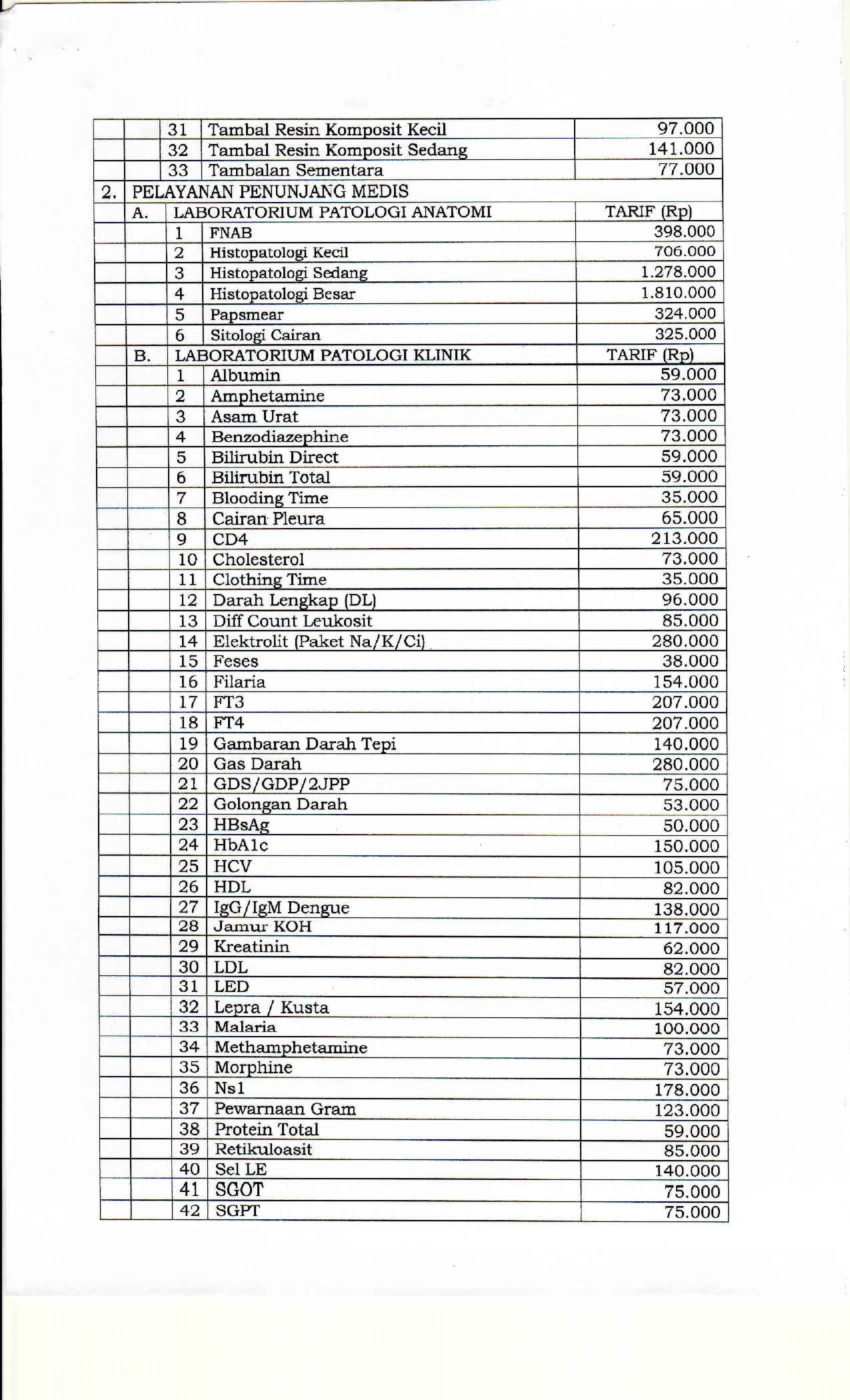 |  |  |  |  |  |
|---|---|---|---|---|
|  |  | 31 | Tambal Resin Komposit Kecil | 97.000 |
|  |  | 32 | Tambal Resin Komposit Sedang | 141.000 |
|  |  | 33 | Tambalan Sementara | 77.000 |
| 2. | PELAYANAN PENUNJANG MEDIS |  |  |  |
|  | A. | LABORATORIUM PATOLOGI ANATOMI |  | TARIF (Rp) |
|  |  | 1 | FNAB | 398.000 |
|  |  | 2 | Histopatologi Kecil | 706.000 |
|  |  | 3 | Histopatologi Sedang | 1.278.000 |
|  |  | 4 | Histopatologi Besar | 1.810.000 |
|  |  | 5 | Papsmear | 324.000 |
|  |  | 6 | Sitologi Cairan | 325.000 |
|  | B. | LABORATORIUM PATOLOGI KLINIK |  | TARIF (Rp) |
|  |  | 1 | Albumin | 59.000 |
|  |  | 2 | Amphetamine | 73.000 |
|  |  | 3 | Asam Urat | 73.000 |
|  |  | 4 | Benzodiazephine | 73.000 |
|  |  | 5 | Bilirubin Direct | 59.000 |
|  |  | 6 | Bilirubin Total | 59.000 |
|  |  | 7 | Blooding Time | 35.000 |
|  |  | 8 | Cairan Pleura | 65.000 |
|  |  | 9 | CD4 | 213.000 |
|  |  | 10 | Cholesterol | 73.000 |
|  |  | 11 | Clothing Time | 35.000 |
|  |  | 12 | Darah Lengkap (DL) | 96.000 |
|  |  | 13 | Diff Count Leukosit | 85.000 |
|  |  | 14 | Elektrolit (Paket Na/K/Ci) | 280.000 |
|  |  | 15 | Feses | 38.000 |
|  |  | 16 | Filaria | 154.000 |
|  |  | 17 | FT3 | 207.000 |
|  |  | 18 | FT4 | 207.000 |
|  |  | 19 | Gambaran Darah Tepi | 140.000 |
|  |  | 20 | Gas Darah | 280.000 |
|  |  | 21 | GDS/GDP/2JPP | 75.000 |
|  |  | 22 | Golongan Darah | 53.000 |
|  |  | 23 | HBsAg | 50.000 |
|  |  | 24 | HbA1c | 150.000 |
|  |  | 25 | HCV | 105.000 |
|  |  | 26 | HDL | 82.000 |
|  |  | 27 | IgG/IgM Dengue | 138.000 |
|  |  | 28 | Jamur KOH | 117.000 |
|  |  | 29 | Kreatinin | 62.000 |
|  |  | 30 | LDL | 82.000 |
|  |  | 31 | LED | 57.000 |
|  |  | 32 | Lepra / Kusta | 154.000 |
|  |  | 33 | Malaria | 100.000 |
|  |  | 34 | Methamphetamine | 73.000 |
|  |  | 35 | Morphine | 73.000 |
|  |  | 36 | Ns1 | 178.000 |
|  |  | 37 | Pewarnaan Gram | 123.000 |
|  |  | 38 | Protein Total | 59.000 |
|  |  | 39 | Retikuloasit | 85.000 |
|  |  | 40 | Sel LE | 140.000 |
|  |  | 41 | SGOT | 75.000 |
|  |  | 42 | SGPT | 75.000 |